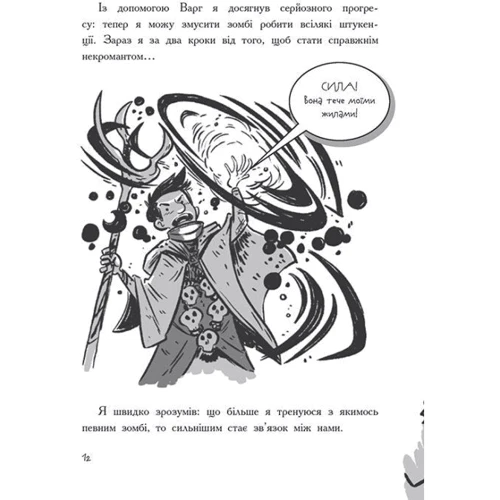 Із допомогою Варг я досягнув серйозного прогресу: тепер я можу змусити зомбі робити всілякі штукенції. Зараз я за два кроки від того, щоб стати справжнім некромантом…

СИЛА! Вона тече моїми жилами!

Я швидко зрозумів: що більше я тренуюся з якимось певним зомбі, то сильнішим стає зв'язок між нами.

12